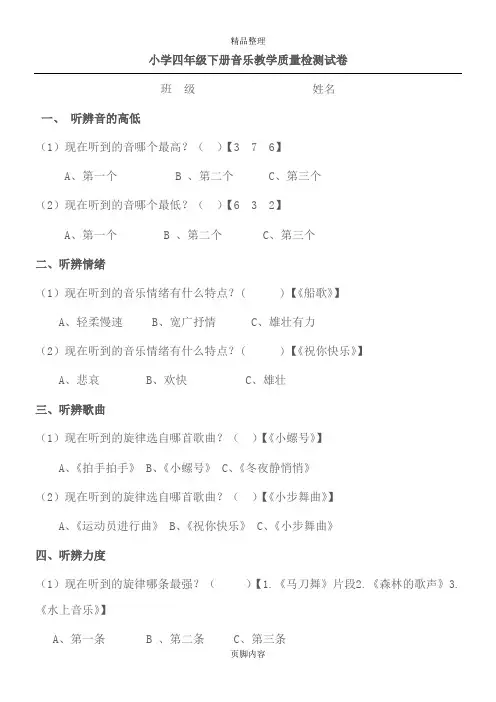 精品整理

小学四年级下册音乐教学质量检测试卷

班 级 姓名

一、 听辨音的高低

（1）现在听到的音哪个最高？（ ）【3 7 6】

A、第一个 B 、第二个 C、第三个

（2）现在听到的音哪个最低？（ ）【6 3 2】

A、第一个 B 、第二个 C、第三个

二、听辨情绪

（1）现在听到的音乐情绪有什么特点？( ）【《船歌》】

A、轻柔慢速 B、宽广抒情 C、雄壮有力

（2）现在听到的音乐情绪有什么特点？( ）【《祝你快乐》】

A、悲哀 B、欢快 C、雄壮

三、听辨歌曲

（1）现在听到的旋律选自哪首歌曲？（ ）【《小螺号》】

A、《拍手拍手》 B、《小螺号》 C、《冬夜静悄悄》

（2）现在听到的旋律选自哪首歌曲？（ ）【《小步舞曲》】

A、《运动员进行曲》 B、《祝你快乐》 C、《小步舞曲》

四、听辨力度

（1）现在听到的旋律哪条最强？（ ）【1.《马刀舞》片段2.《森林的歌声》3.《水上音乐》】

A、第一条 B 、第二条 C、第三条

页脚内容